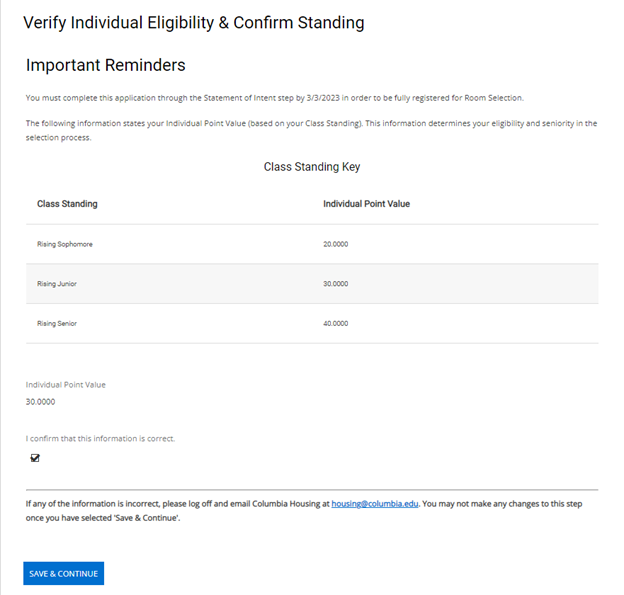 Verify Individual Eligibility & Confirm Standing

Important Reminders

You must complete this application through the Statement of Intent step by 3/3/2023 in order to be fully registered for Room Selection.

The following information states your Individual Point Value (based on your Class Standing). This information determines your eligibility and seniority in the selection process.

Class Standing Key

| Class Standing | Individual Point Value |
|---|---|
| Rising Sophomore | 20.0000 |
| Rising Junior | 30.0000 |
| Rising Senior | 40.0000 |

Individual Point Value
30.0000

I confirm that this information is correct.

If any of the information is incorrect, please log off and email Columbia Housing at housing@columbia.edu. You may not make any changes to this step once you have selected 'Save & Continue'.

SAVE & CONTINUE